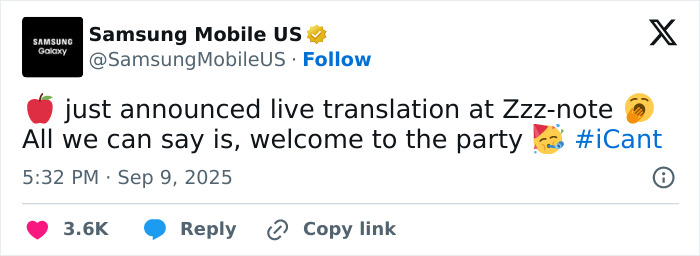 SAMSUNG
Galaxy

Samsung Mobile US
@SamsungMobileUS · Follow

🍎 just announced live translation at Zzz-note 🥱
All we can say is, welcome to the party 🥳 #iCant

5:32 PM · Sep 9, 2025

3.6K   Reply   Copy link